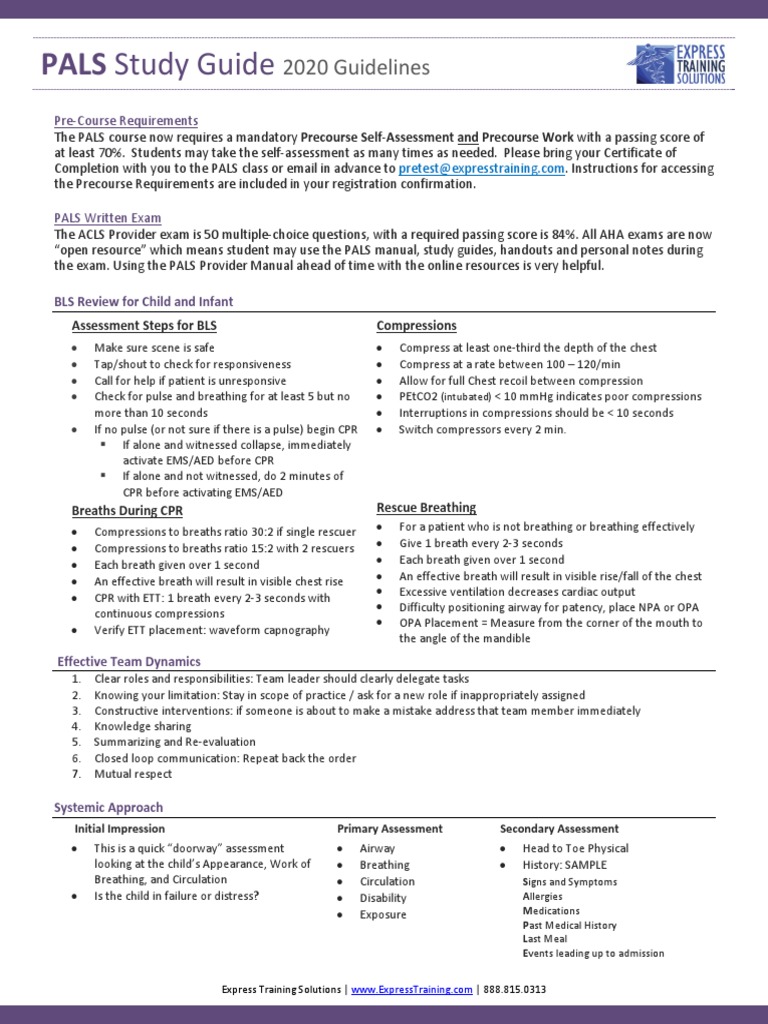 PALS Study Guide 2020 Guidelines

EXPRESS TRAINING SOLUTIONS

Pre-Course Requirements
The PALS course now requires a mandatory Precourse Self-Assessment and Precourse Work with a passing score of at least 70%. Students may take the self-assessment as many times as needed. Please bring your Certificate of Completion with you to the PALS class or email in advance to pretest@expresstraining.com. Instructions for accessing the Precourse Requirements are included in your registration confirmation.

PALS Written Exam
The ACLS Provider exam is 50 multiple-choice questions, with a required passing score is 84%. All AHA exams are now "open resource" which means student may use the PALS manual, study guides, handouts and personal notes during the exam. Using the PALS Provider Manual ahead of time with the online resources is very helpful.

BLS Review for Child and Infant

Assessment Steps for BLS
- Make sure scene is safe
- Tap/shout to check for responsiveness
- Call for help if patient is unresponsive
- Check for pulse and breathing for at least 5 but no more than 10 seconds
- If no pulse (or not sure if there is a pulse) begin CPR
  - If alone and witnessed collapse, immediately activate EMS/AED before CPR
  - If alone and not witnessed, do 2 minutes of CPR before activating EMS/AED

Breaths During CPR
- Compressions to breaths ratio 30:2 if single rescuer
- Compressions to breaths ratio 15:2 with 2 rescuers
- Each breath given over 1 second
- An effective breath will result in visible chest rise
- CPR with ETT: 1 breath every 2-3 seconds with continuous compressions
- Verify ETT placement: waveform capnography

Compressions
- Compress at least one-third the depth of the chest
- Compress at a rate between 100 – 120/min
- Allow for full Chest recoil between compression
- PEtCO2 (intubated) < 10 mmHg indicates poor compressions
- Interruptions in compressions should be < 10 seconds
- Switch compressors every 2 min.

Rescue Breathing
- For a patient who is not breathing or breathing effectively
- Give 1 breath every 2-3 seconds
- Each breath given over 1 second
- An effective breath will result in visible rise/fall of the chest
- Excessive ventilation decreases cardiac output
- Difficulty positioning airway for patency, place NPA or OPA
- OPA Placement = Measure from the corner of the mouth to the angle of the mandible

Effective Team Dynamics
1. Clear roles and responsibilities: Team leader should clearly delegate tasks
2. Knowing your limitation: Stay in scope of practice / ask for a new role if inappropriately assigned
3. Constructive interventions: if someone is about to make a mistake address that team member immediately
4. Knowledge sharing
5. Summarizing and Re-evaluation
6. Closed loop communication: Repeat back the order
7. Mutual respect

Systemic Approach

Initial Impression
- This is a quick "doorway" assessment looking at the child's Appearance, Work of Breathing, and Circulation
- Is the child in failure or distress?

Primary Assessment
- Airway
- Breathing
- Circulation
- Disability
- Exposure

Secondary Assessment
- Head to Toe Physical
- History: SAMPLE
Signs and Symptoms
Allergies
Medications
Past Medical History
Last Meal
Events leading up to admission

Express Training Solutions | www.ExpressTraining.com | 888.815.0313